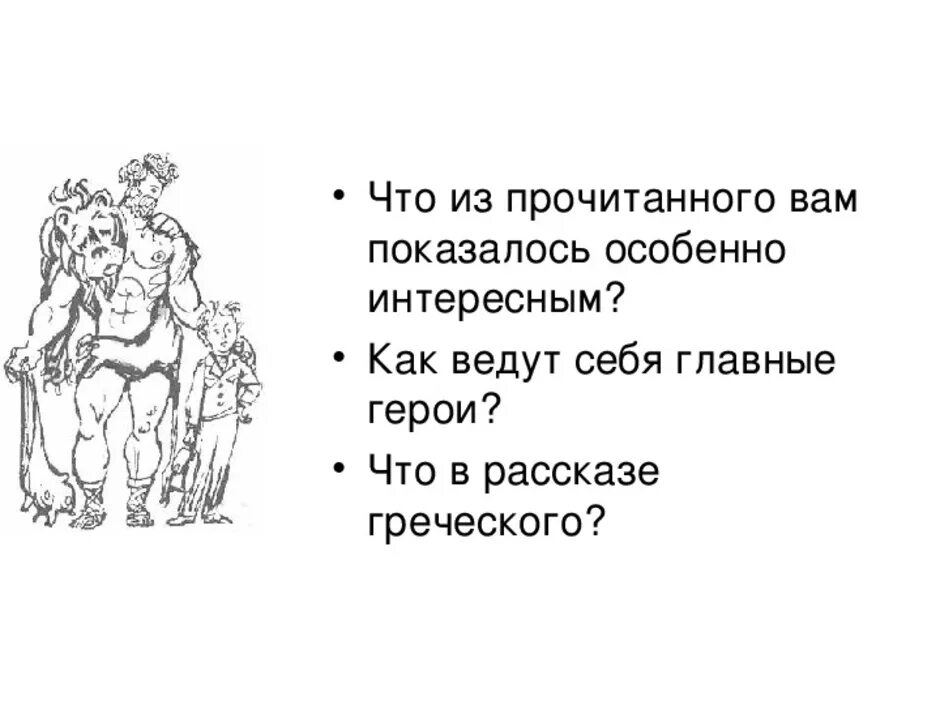 • Что из прочитанного вам показалось особенно интересным?

• Как ведут себя главные герои?

• Что в рассказе греческого?